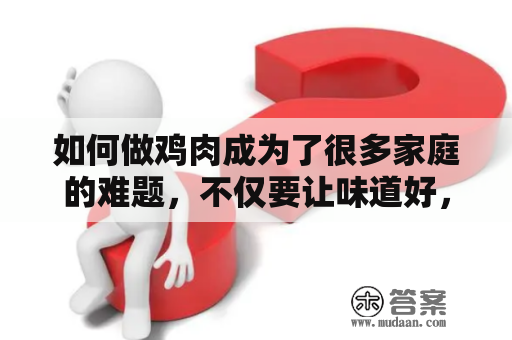 如何做鸡肉成为了很多家庭的难题，不仅要让味道好，

木 答案
www.mudaan.com